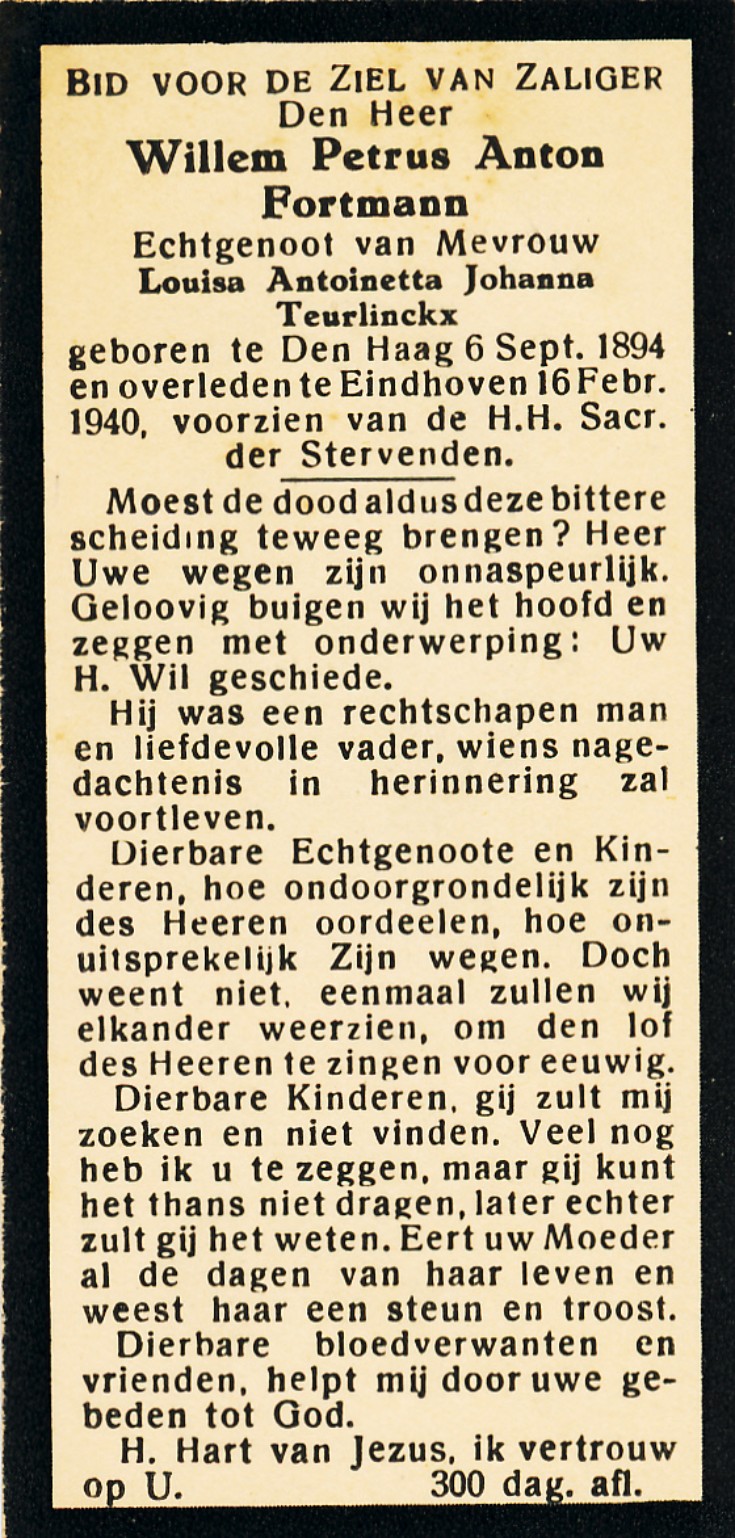 BID VOOR DE ZIEL VAN ZALIGER
Den Heer
Willem Petrus Anton Fortmann
Echtgenoot van Mevrouw
Louisa Antoinetta Johanna Teurlinckx
geboren te Den Haag 6 Sept. 1894 en overleden te Eindhoven 16 Febr. 1940, voorzien van de H.H. Sacr. der Stervenden.

Moest de dood aldus deze bittere scheiding teweeg brengen? Heer Uwe wegen zijn onnaspeurlijk. Geloovig buigen wij het hoofd en zeggen met onderwerping: Uw H. Wil geschiede.

Hij was een rechtschapen man en liefdevolle vader, wiens nagedachtenis in herinnering zal voortleven.

Dierbare Echtgenoote en Kinderen, hoe ondoorgrondelijk zijn des Heeren oordeelen, hoe onuitsprekelijk Zijn wegen. Doch weent niet, eenmaal zullen wij elkander weerzien, om den lof des Heeren te zingen voor eeuwig.

Dierbare Kinderen, gij zult mij zoeken en niet vinden. Veel nog heb ik u te zeggen, maar gij kunt het thans niet dragen, later echter zult gij het weten. Eert uw Moeder al de dagen van haar leven en weest haar een steun en troost.

Dierbare bloedverwanten en vrienden, helpt mij door uwe gebeden tot God.

H. Hart van Jezus, ik vertrouw op U. 300 dag. afl.